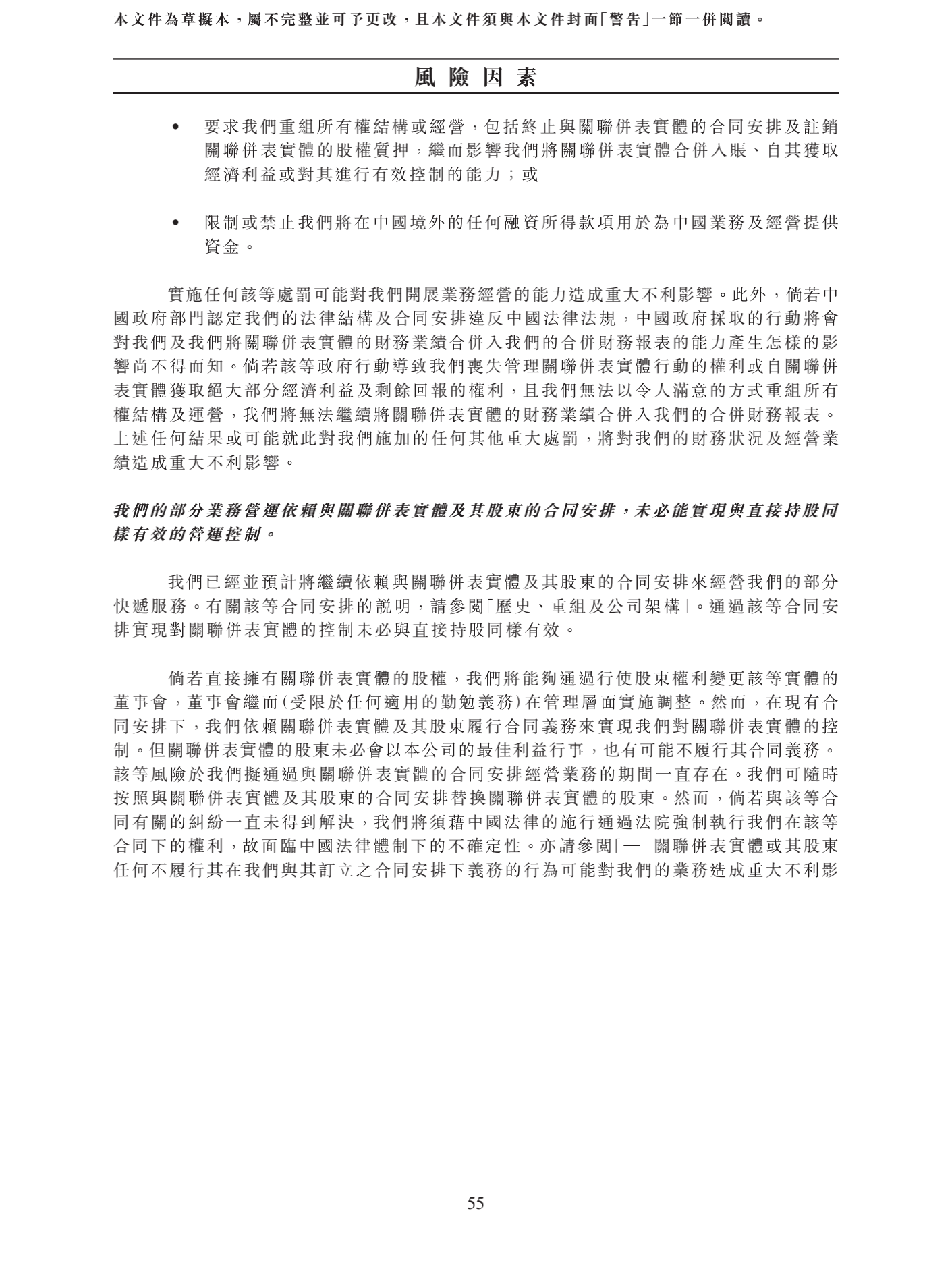 本文件為草擬本，屬不完整並可予更改，且本文件須與本文件封面「警告」一節一併閱讀。

風險因素

• 要求我們重組所有權結構或經營，包括終止與關聯併表實體的合同安排及註銷關聯併表實體的股權質押，繼而影響我們將關聯併表實體合併入賬、自其獲取經濟利益或對其進行有效控制的能力；或

• 限制或禁止我們將在中國境外的任何融資所得款項用於為中國業務及經營提供資金。

實施任何該等處罰可能對我們開展業務經營的能力造成重大不利影響。此外，倘若中國政府部門認定我們的法律結構及合同安排違反中國法律法規，中國政府採取的行動將會對我們及我們將關聯併表實體的財務業績合併入我們的合併財務報表的能力產生怎樣的影響尚不得而知。倘若該等政府行動導致我們喪失管理關聯併表實體行動的權利或自關聯併表實體獲取絕大部分經濟利益及剩餘回報的權利，且我們無法以令人滿意的方式重組所有權結構及運營，我們將無法繼續將關聯併表實體的財務業績合併入我們的合併財務報表。上述任何結果或可能就此對我們施加的任何其他重大處罰，將對我們的財務狀況及經營業績造成重大不利影響。

我們的部分業務營運依賴與關聯併表實體及其股東的合同安排，未必能實現與直接持股同樣有效的營運控制。

我們已經並預計將繼續依賴與關聯併表實體及其股東的合同安排來經營我們的部分快遞服務。有關該等合同安排的說明，請參閱「歷史、重組及公司架構」。通過該等合同安排實現對關聯併表實體的控制未必與直接持股同樣有效。

倘若直接擁有關聯併表實體的股權，我們將能夠通過行使股東權利變更該等實體的董事會，董事會繼而(受限於任何適用的勤勉義務)在管理層面實施調整。然而，在現有合同安排下，我們依賴關聯併表實體及其股東履行合同義務來實現我們對關聯併表實體的控制。但關聯併表實體的股東未必會以本公司的最佳利益行事，也有可能不履行其合同義務。該等風險於我們擬通過與關聯併表實體的合同安排經營業務的期間一直存在。我們可隨時按照與關聯併表實體及其股東的合同安排替換關聯併表實體的股東。然而，倘若與該等合同有關的糾紛一直未得到解決，我們將須藉中國法律的施行通過法院強制執行我們在該等合同下的權利，故面臨中國法律體制下的不確定性。亦請參閱「— 關聯併表實體或其股東任何不履行其在我們與其訂立之合同安排下義務的行為可能對我們的業務造成重大不利影

55